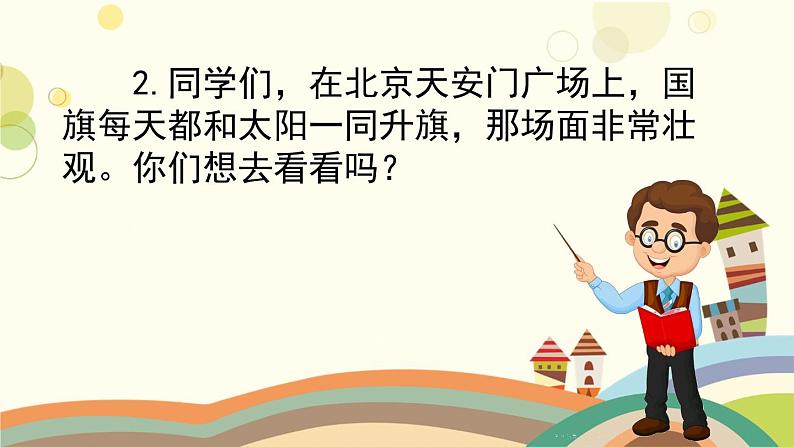 2.同学们，在北京天安门广场上，国旗每天都和太阳一同升旗，那场面非常壮观。你们想去看看吗？